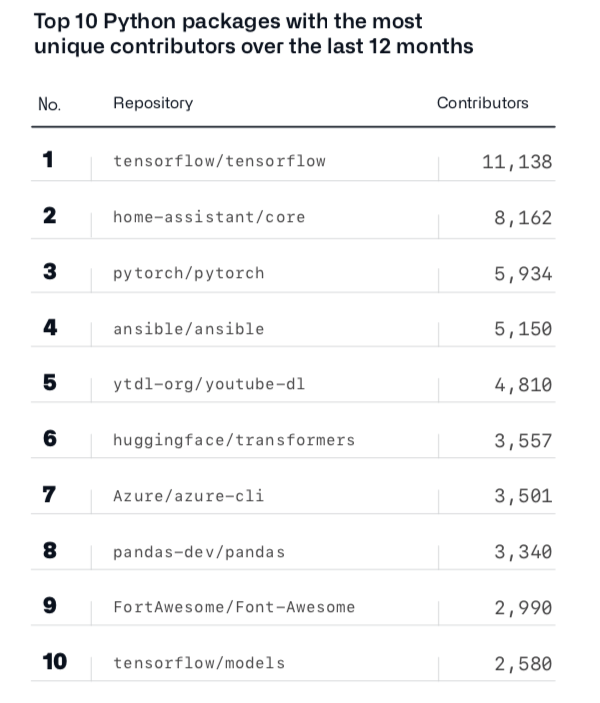 Top 10 Python packages with the most unique contributors over the last 12 months

| No. | Repository | Contributors |
|---|---|---|
| 1 | tensorflow/tensorflow | 11,138 |
| 2 | home-assistant/core | 8,162 |
| 3 | pytorch/pytorch | 5,934 |
| 4 | ansible/ansible | 5,150 |
| 5 | ytdl-org/youtube-dl | 4,810 |
| 6 | huggingface/transformers | 3,557 |
| 7 | Azure/azure-cli | 3,501 |
| 8 | pandas-dev/pandas | 3,340 |
| 9 | FortAwesome/Font-Awesome | 2,990 |
| 10 | tensorflow/models | 2,580 |